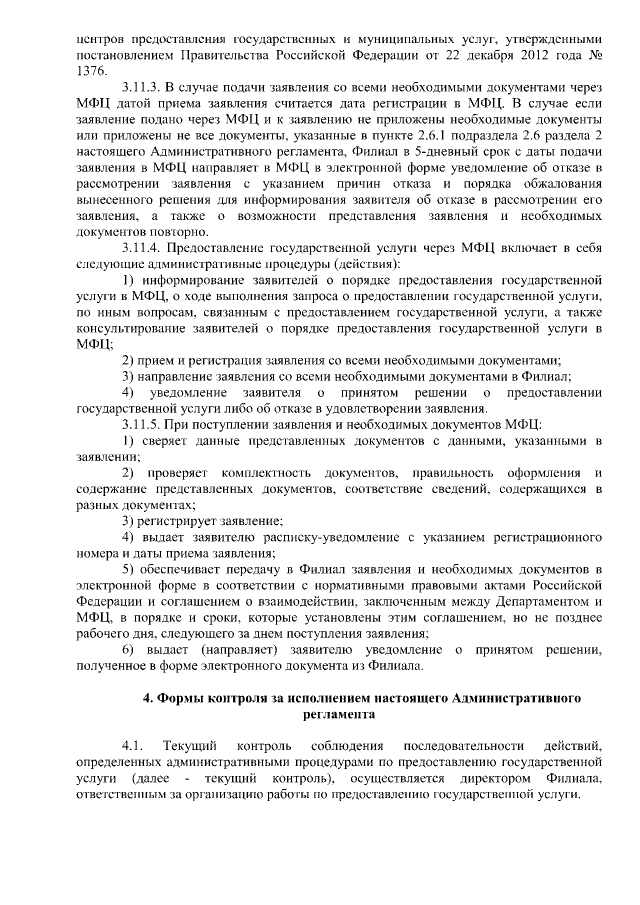 центров предоставления государственных и муниципальных услуг, утвержденными постановлением Правительства Российской Федерации от 22 декабря 2012 года № 1376.

3.11.3. В случае подачи заявления со всеми необходимыми документами через МФЦ датой приема заявления считается дата регистрации в МФЦ. В случае если заявление подано через МФЦ и к заявлению не приложены необходимые документы или приложены не все документы, указанные в пункте 2.6.1 подраздела 2.6 раздела 2 настоящего Административного регламента, Филиал в 5-дневный срок с даты подачи заявления в МФЦ направляет в МФЦ в электронной форме уведомление об отказе в рассмотрении заявления с указанием причин отказа и порядка обжалования вынесенного решения для информирования заявителя об отказе в рассмотрении его заявления, а также о возможности представления заявления и необходимых документов повторно.

3.11.4. Предоставление государственной услуги через МФЦ включает в себя следующие административные процедуры (действия):

1) информирование заявителей о порядке предоставления государственной услуги в МФЦ, о ходе выполнения запроса о предоставлении государственной услуги, по иным вопросам, связанным с предоставлением государственной услуги, а также консультирование заявителей о порядке предоставления государственной услуги в МФЦ;

2) прием и регистрация заявления со всеми необходимыми документами;

3) направление заявления со всеми необходимыми документами в Филиал;

4) уведомление заявителя о принятом решении о предоставлении государственной услуги либо об отказе в удовлетворении заявления.

3.11.5. При поступлении заявления и необходимых документов МФЦ:

1) сверяет данные представленных документов с данными, указанными в заявлении;

2) проверяет комплектность документов, правильность оформления и содержание представленных документов, соответствие сведений, содержащихся в разных документах;

3) регистрирует заявление;

4) выдает заявителю расписку-уведомление с указанием регистрационного номера и даты приема заявления;

5) обеспечивает передачу в Филиал заявления и необходимых документов в электронной форме в соответствии с нормативными правовыми актами Российской Федерации и соглашением о взаимодействии, заключенным между Департаментом и МФЦ, в порядке и сроки, которые установлены этим соглашением, но не позднее рабочего дня, следующего за днем поступления заявления;

6) выдает (направляет) заявителю уведомление о принятом решении, полученное в форме электронного документа из Филиала.

4. Формы контроля за исполнением настоящего Административного регламента

4.1. Текущий контроль соблюдения последовательности действий, определенных административными процедурами по предоставлению государственной услуги (далее - текущий контроль), осуществляется директором Филиала, ответственным за организацию работы по предоставлению государственной услуги.